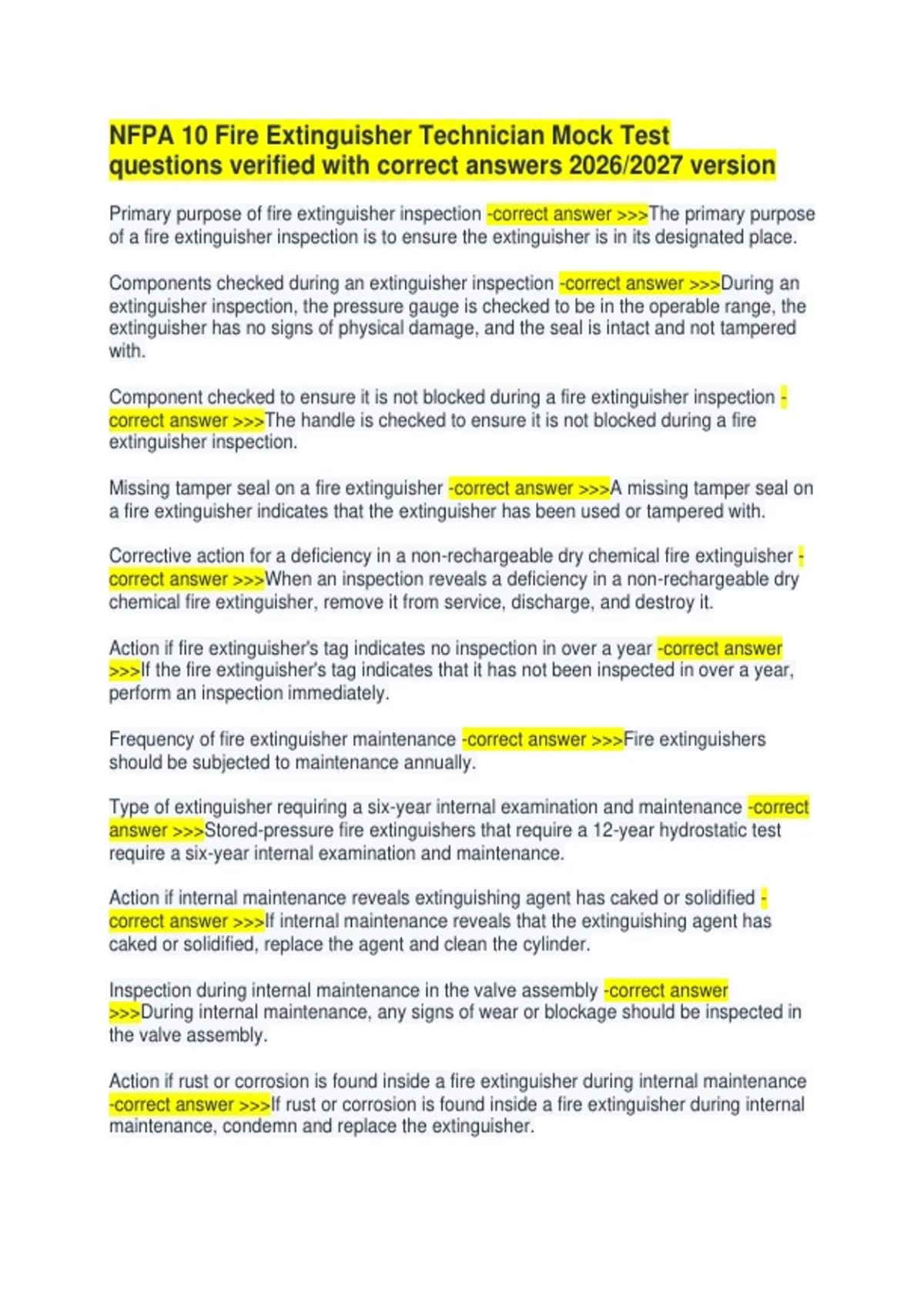 NFPA 10 Fire Extinguisher Technician Mock Test questions verified with correct answers 2026/2027 version

Primary purpose of fire extinguisher inspection -correct answer >>>The primary purpose of a fire extinguisher inspection is to ensure the extinguisher is in its designated place.

Components checked during an extinguisher inspection -correct answer >>>During an extinguisher inspection, the pressure gauge is checked to be in the operable range, the extinguisher has no signs of physical damage, and the seal is intact and not tampered with.

Component checked to ensure it is not blocked during a fire extinguisher inspection -correct answer >>>The handle is checked to ensure it is not blocked during a fire extinguisher inspection.

Missing tamper seal on a fire extinguisher -correct answer >>>A missing tamper seal on a fire extinguisher indicates that the extinguisher has been used or tampered with.

Corrective action for a deficiency in a non-rechargeable dry chemical fire extinguisher -correct answer >>>When an inspection reveals a deficiency in a non-rechargeable dry chemical fire extinguisher, remove it from service, discharge, and destroy it.

Action if fire extinguisher's tag indicates no inspection in over a year -correct answer >>>If the fire extinguisher's tag indicates that it has not been inspected in over a year, perform an inspection immediately.

Frequency of fire extinguisher maintenance -correct answer >>>Fire extinguishers should be subjected to maintenance annually.

Type of extinguisher requiring a six-year internal examination and maintenance -correct answer >>>Stored-pressure fire extinguishers that require a 12-year hydrostatic test require a six-year internal examination and maintenance.

Action if internal maintenance reveals extinguishing agent has caked or solidified -correct answer >>>If internal maintenance reveals that the extinguishing agent has caked or solidified, replace the agent and clean the cylinder.

Inspection during internal maintenance in the valve assembly -correct answer >>>During internal maintenance, any signs of wear or blockage should be inspected in the valve assembly.

Action if rust or corrosion is found inside a fire extinguisher during internal maintenance -correct answer >>>If rust or corrosion is found inside a fire extinguisher during internal maintenance, condemn and replace the extinguisher.